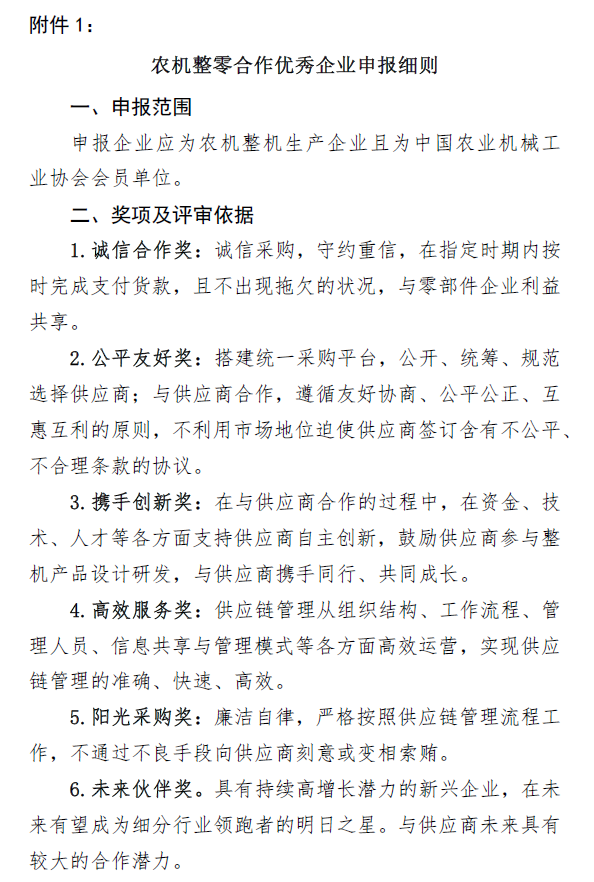 附件 1：

农机整零合作优秀企业申报细则

一、申报范围

申报企业应为农机整机生产企业且为中国农业机械工业协会会员单位。

二、奖项及评审依据

1. 诚信合作奖：诚信采购，守约重信，在指定时期内按时完成支付货款，且不出现拖欠的状况，与零部件企业利益共享。

2. 公平友好奖：搭建统一采购平台，公开、统筹、规范选择供应商；与供应商合作，遵循友好协商、公平公正、互惠互利的原则，不利用市场地位迫使供应商签订含有不公平、不合理条款的协议。

3. 携手创新奖：在与供应商合作的过程中，在资金、技术、人才等各方面支持供应商自主创新，鼓励供应商参与整机产品设计研发，与供应商携手同行、共同成长。

4. 高效服务奖：供应链管理从组织结构、工作流程、管理人员、信息共享与管理模式等各方面高效运营，实现供应链管理的准确、快速、高效。

5. 阳光采购奖：廉洁自律，严格按照供应链管理流程工作，不通过不良手段向供应商刻意或变相索贿。

6. 未来伙伴奖。具有持续高增长潜力的新兴企业，在未来有望成为细分行业领跑者的明日之星。与供应商未来具有较大的合作潜力。